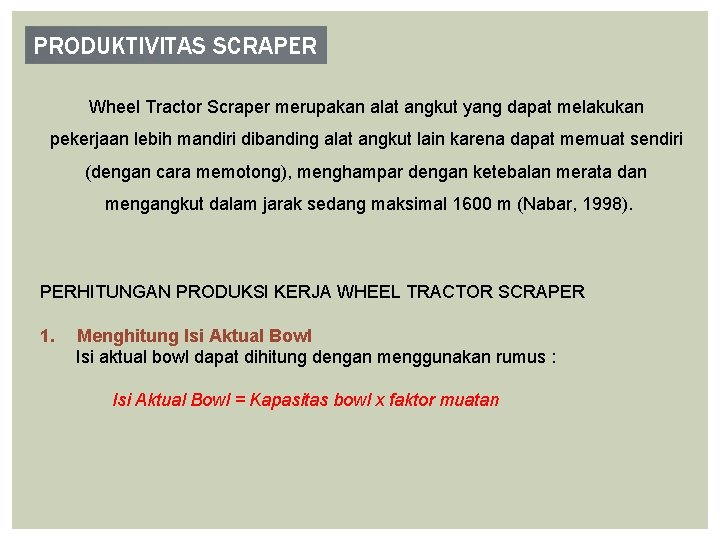 PRODUKTIVITAS SCRAPER

Wheel Tractor Scraper merupakan alat angkut yang dapat melakukan pekerjaan lebih mandiri dibanding alat angkut lain karena dapat memuat sendiri (dengan cara memotong), menghampar dengan ketebalan merata dan mengangkut dalam jarak sedang maksimal 1600 m (Nabar, 1998).

PERHITUNGAN PRODUKSI KERJA WHEEL TRACTOR SCRAPER

1. Menghitung Isi Aktual Bowl
Isi aktual bowl dapat dihitung dengan menggunakan rumus :

Isi Aktual Bowl = Kapasitas bowl x faktor muatan